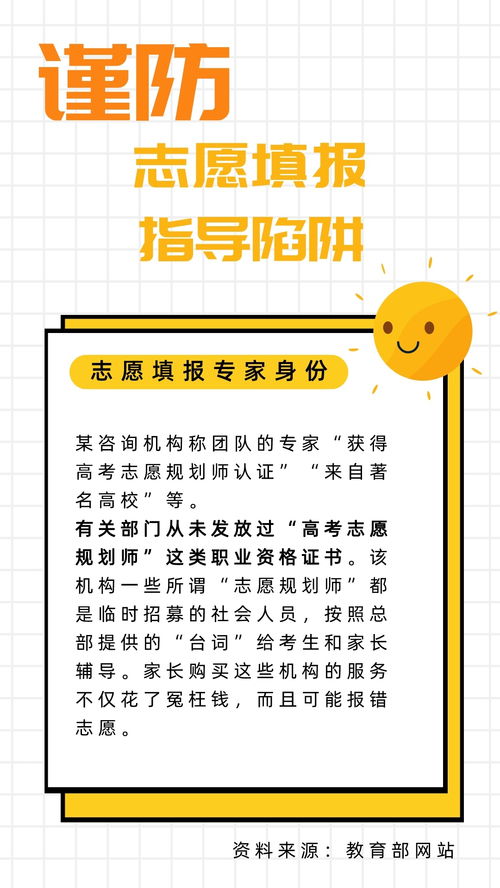 谨防

志愿填报
指导陷阱

志愿填报专家身份

某咨询机构称团队的专家“获得高考志愿规划师认证”“来自著名高校”等。
有关部门从未发放过“高考志愿规划师”这类职业资格证书。该机构一些所谓“志愿规划师”都是临时招募的社会人员，按照总部提供的“台词”给考生和家长辅导。家长购买这些机构的服务不仅花了冤枉钱，而且可能报错志愿。

资料来源：教育部网站